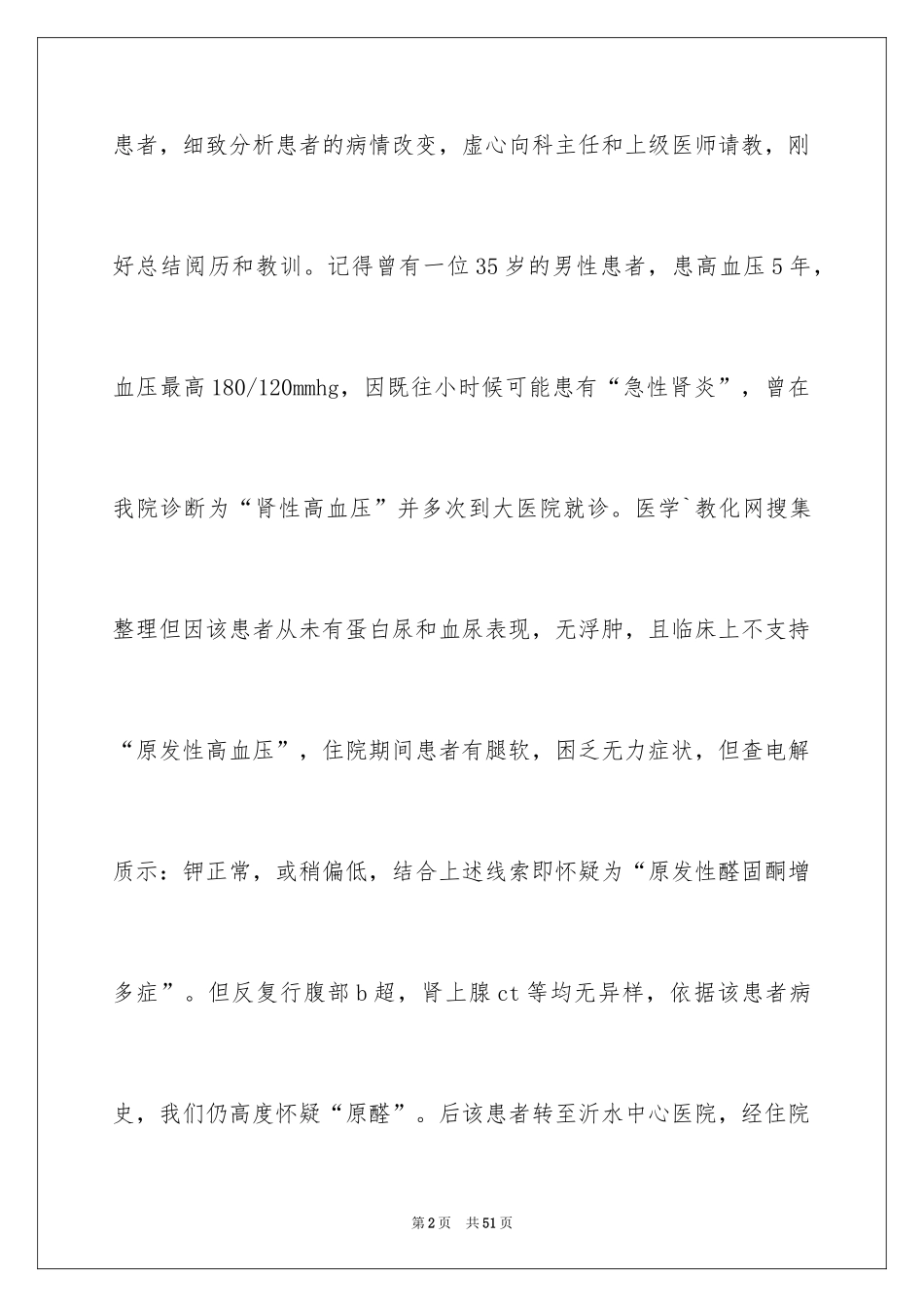 患者，细致分析患者的病情改变，虚心向科主任和上级医师请教，刚好总结阅历和教训。记得曾有一位35岁的男性患者，患高血压5年，血压最高180/120mmhg，因既往小时候可能患有“急性肾炎”，曾在我院诊断为“肾性高血压”并多次到大医院就诊。医学`教化网搜集整理但因该患者从未有蛋白尿和血尿表现，无浮肿，且临床上不支持“原发性高血压”，住院期间患者有腿软，困乏无力症状，但查电解质示：钾正常，或稍偏低，结合上述线索即怀疑为“原发性醛固酮增多症”。但反复行腹部b超，肾上腺ct等均无异样，依据该患者病史，我们仍高度怀疑“原醛”。后该患者转至沂水中心医院，经住院

第2页 共51页